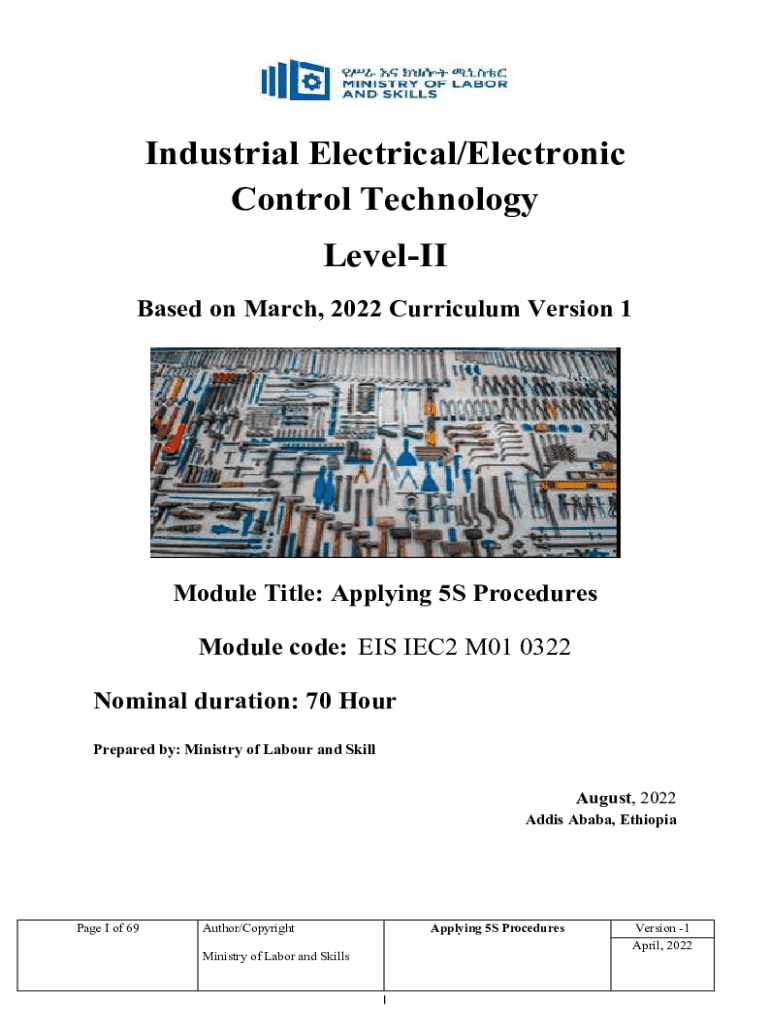 የሥራ እና ክህሎት ሚኒስቴር
MINISTRY OF LABOR
AND SKILLS

Industrial Electrical/Electronic Control Technology

Level-II

Based on March, 2022 Curriculum Version 1

Module Title: Applying 5S Procedures

Module code: EIS IEC2 M01 0322

Nominal duration: 70 Hour

Prepared by: Ministry of Labour and Skill

August, 2022
Addis Ababa, Ethiopia

| Page I of 69 | Author/Copyright Ministry of Labor and Skills | Applying 5S Procedures | Version -1 April, 2022 |
|---|---|---|---|

I